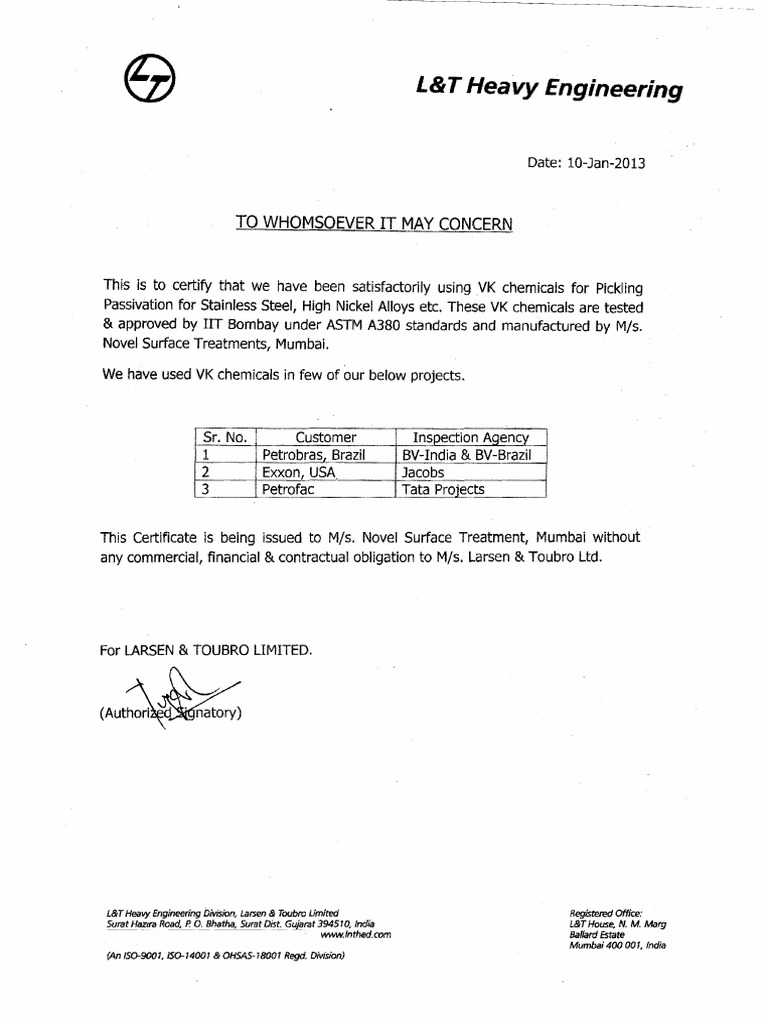 L&T Heavy Engineering

Date: 10-Jan-2013

TO WHOMSOEVER IT MAY CONCERN

This is to certify that we have been satisfactorily using VK chemicals for Pickling Passivation for Stainless Steel, High Nickel Alloys etc. These VK chemicals are tested & approved by IIT Bombay under ASTM A380 standards and manufactured by M/s. Novel Surface Treatments, Mumbai.

We have used VK chemicals in few of our below projects.

| Sr. No. | Customer | Inspection Agency |
|---|---|---|
| 1 | Petrobras, Brazil | BV-India & BV-Brazil |
| 2 | Exxon, USA | Jacobs |
| 3 | Petrofac | Tata Projects |

This Certificate is being issued to M/s. Novel Surface Treatment, Mumbai without any commercial, financial & contractual obligation to M/s. Larsen & Toubro Ltd.

For LARSEN & TOUBRO LIMITED.

(Authorized Signatory)

L&T Heavy Engineering Division, Larsen & Toubro Limited
Surat Hazira Road, P. O. Bhatha, Surat Dist. Gujarat 394510, India
www.lnthed.com

(An ISO-9001, ISO-14001 & OHSAS-18001 Regd. Division)

Registered Office:
L&T House, N. M. Marg
Ballard Estate
Mumbai 400 001, India